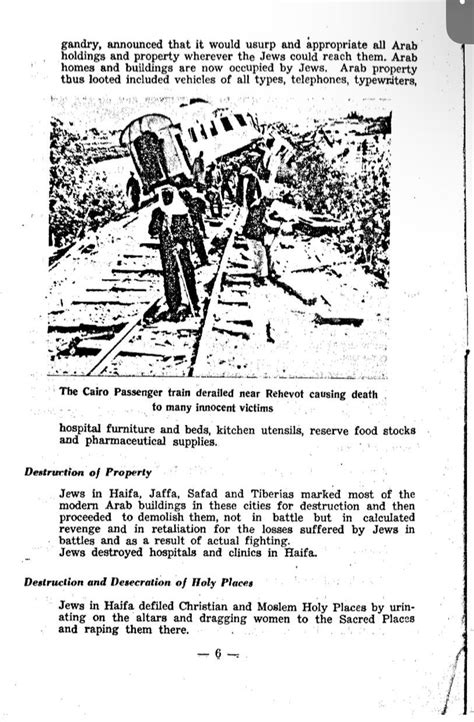 gandry, announced that it would usurp and appropriate all Arab holdings and property wherever the Jews could reach them. Arab homes and buildings are now occupied by Jews. Arab property thus looted included vehicles of all types, telephones, typewriters,

The Cairo Passenger train derailed near Rehevot causing death to many innocent victims

hospital furniture and beds, kitchen utensils, reserve food stocks and pharmaceutical supplies.

Destruction of Property

Jews in Haifa, Jaffa, Safad and Tiberias marked most of the modern Arab buildings in these cities for destruction and then proceeded to demolish them, not in battle but in calculated revenge and in retaliation for the losses suffered by Jews in battles and as a result of actual fighting.
Jews destroyed hospitals and clinics in Haifa.

Destruction and Desecration of Holy Places

Jews in Haifa defiled Christian and Moslem Holy Places by urinating on the altars and dragging women to the Sacred Places and raping them there.

— 6 —